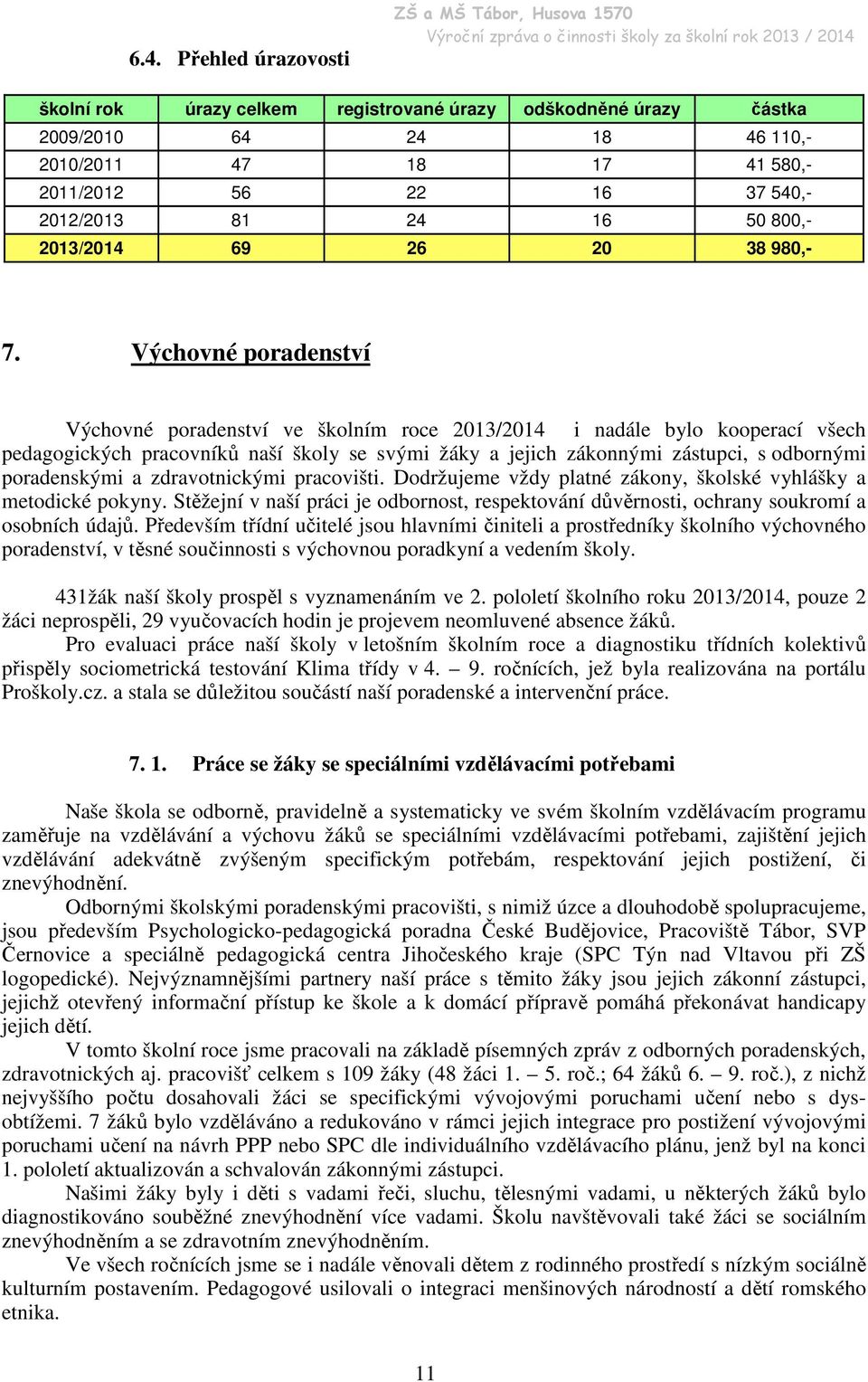 ZŠ a MŠ Tábor, Husova 1570
Výroční zpráva o činnosti školy za školní rok 2013 / 2014

6.4. Přehled úrazovosti

| školní rok | úrazy celkem | registrované úrazy | odškodněné úrazy | částka |
|---|---|---|---|---|
| 2009/2010 | 64 | 24 | 18 | 46 110,- |
| 2010/2011 | 47 | 18 | 17 | 41 580,- |
| 2011/2012 | 56 | 22 | 16 | 37 540,- |
| 2012/2013 | 81 | 24 | 16 | 50 800,- |
| 2013/2014 | 69 | 26 | 20 | 38 980,- |

7. Výchovné poradenství

Výchovné poradenství ve školním roce 2013/2014 i nadále bylo kooperací všech pedagogických pracovníků naší školy se svými žáky a jejich zákonnými zástupci, s odbornými poradenskými a zdravotnickými pracovišti. Dodržujeme vždy platné zákony, školské vyhlášky a metodické pokyny. Stěžejní v naší práci je odbornost, respektování důvěrnosti, ochrany soukromí a osobních údajů. Především třídní učitelé jsou hlavními činiteli a prostředníky školního výchovného poradenství, v těsné součinnosti s výchovnou poradkyní a vedením školy.

431žák naší školy prospěl s vyznamenáním ve 2. pololetí školního roku 2013/2014, pouze 2 žáci neprospěli, 29 vyučovacích hodin je projevem neomluvené absence žáků.
Pro evaluaci práce naší školy v letošním školním roce a diagnostiku třídních kolektivů přispěly sociometrická testování Klima třídy v 4. – 9. ročnících, jež byla realizována na portálu Proškoly.cz. a stala se důležitou součástí naší poradenské a intervenční práce.

7. 1. Práce se žáky se speciálními vzdělávacími potřebami

Naše škola se odborně, pravidelně a systematicky ve svém školním vzdělávacím programu zaměřuje na vzdělávání a výchovu žáků se speciálními vzdělávacími potřebami, zajištění jejich vzdělávání adekvátně zvýšeným specifickým potřebám, respektování jejich postižení, či znevýhodnění.
Odbornými školskými poradenskými pracovišti, s nimiž úzce a dlouhodobě spolupracujeme, jsou především Psychologicko-pedagogická poradna České Budějovice, Pracoviště Tábor, SVP Černovice a speciálně pedagogická centra Jihočeského kraje (SPC Týn nad Vltavou při ZŠ logopedické). Nejvýznamnějšími partnery naší práce s těmito žáky jsou jejich zákonní zástupci, jejichž otevřený informační přístup ke škole a k domácí přípravě pomáhá překonávat handicapy jejich dětí.
V tomto školní roce jsme pracovali na základě písemných zpráv z odborných poradenských, zdravotnických aj. pracovišť celkem s 109 žáky (48 žáci 1. – 5. roč.; 64 žáků 6. – 9. roč.), z nichž nejvyššího počtu dosahovali žáci se specifickými vývojovými poruchami učení nebo s dysobtížemi. 7 žáků bylo vzděláváno a redukováno v rámci jejich integrace pro postižení vývojovými poruchami učení na návrh PPP nebo SPC dle individuálního vzdělávacího plánu, jenž byl na konci 1. pololetí aktualizován a schvalován zákonnými zástupci.
Našimi žáky byly i děti s vadami řeči, sluchu, tělesnými vadami, u některých žáků bylo diagnostikováno souběžné znevýhodnění více vadami. Školu navštěvovali také žáci se sociálním znevýhodněním a se zdravotním znevýhodněním.
Ve všech ročnících jsme se i nadále věnovali dětem z rodinného prostředí s nízkým sociálně kulturním postavením. Pedagogové usilovali o integraci menšinových národností a dětí romského etnika.

11